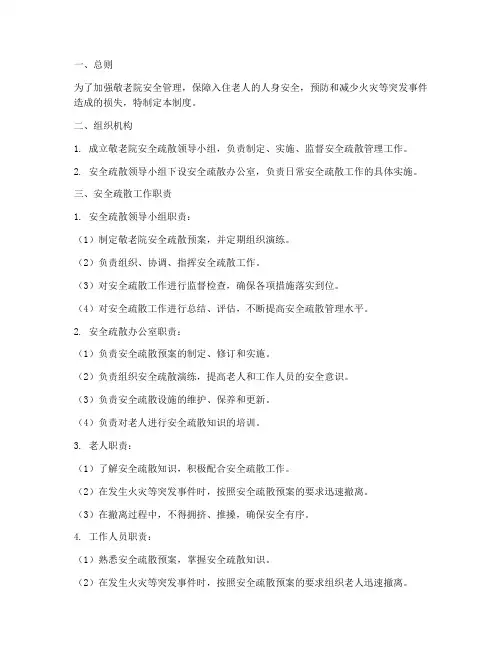 一、总则

为了加强敬老院安全管理，保障入住老人的人身安全，预防和减少火灾等突发事件造成的损失，特制定本制度。

二、组织机构

1. 成立敬老院安全疏散领导小组，负责制定、实施、监督安全疏散管理工作。

2. 安全疏散领导小组下设安全疏散办公室，负责日常安全疏散工作的具体实施。

三、安全疏散工作职责

1. 安全疏散领导小组职责：

（1）制定敬老院安全疏散预案，并定期组织演练。

（2）负责组织、协调、指挥安全疏散工作。

（3）对安全疏散工作进行监督检查，确保各项措施落实到位。

（4）对安全疏散工作进行总结、评估，不断提高安全疏散管理水平。

2. 安全疏散办公室职责：

（1）负责安全疏散预案的制定、修订和实施。

（2）负责组织安全疏散演练，提高老人和工作人员的安全意识。

（3）负责安全疏散设施的维护、保养和更新。

（4）负责对老人进行安全疏散知识的培训。

3. 老人职责：

（1）了解安全疏散知识，积极配合安全疏散工作。

（2）在发生火灾等突发事件时，按照安全疏散预案的要求迅速撤离。

（3）在撤离过程中，不得拥挤、推搡，确保安全有序。

4. 工作人员职责：

（1）熟悉安全疏散预案，掌握安全疏散知识。

（2）在发生火灾等突发事件时，按照安全疏散预案的要求组织老人迅速撤离。